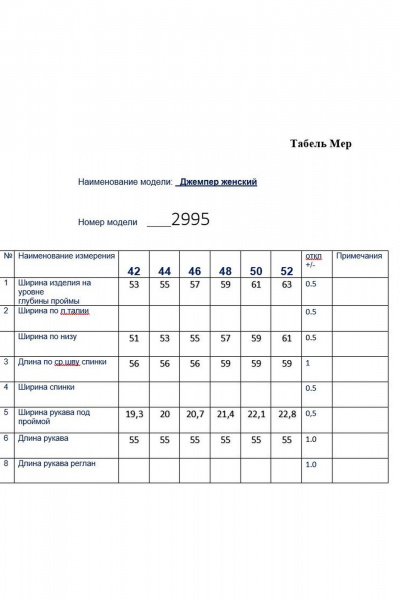 Табель Мер

Наименование модели: Джемпер женский

Номер модели ____2995

| № | Наименование измерения | 42 | 44 | 46 | 48 | 50 | 52 | откл +/- | Примечания |
|---|---|---|---|---|---|---|---|---|---|
| 1 | Ширина изделия на уровне глубины проймы | 53 | 55 | 57 | 59 | 61 | 63 | 0.5 | |
| 2 | Ширина по л.талии | | | | | | | 0.5 | |
| | Ширина по низу | 51 | 53 | 55 | 57 | 59 | 61 | 0.5 | |
| 3 | Длина по ср.шву спинки | 56 | 56 | 56 | 59 | 59 | 59 | 1 | |
| 4 | Ширина спинки | | | | | | | 0.5 | |
| 5 | Ширина рукава под проймой | 19,3 | 20 | 20,7 | 21,4 | 22,1 | 22,8 | 0,5 | |
| 6 | Длина рукава | 55 | 55 | 55 | 55 | 55 | 55 | 1.0 | |
| 8 | Длина рукава реглан | | | | | | | 1.0 | |